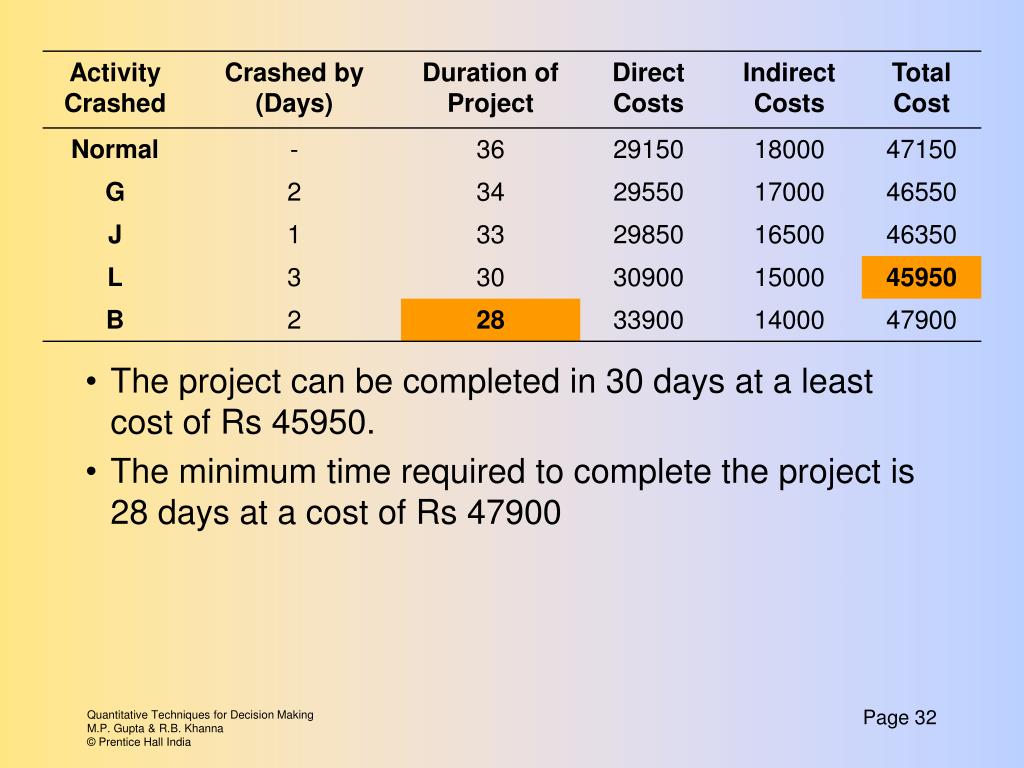 | Activity Crashed | Crashed by (Days) | Duration of Project | Direct Costs | Indirect Costs | Total Cost |
|---|---|---|---|---|---|
| Normal | - | 36 | 29150 | 18000 | 47150 |
| G | 2 | 34 | 29550 | 17000 | 46550 |
| J | 1 | 33 | 29850 | 16500 | 46350 |
| L | 3 | 30 | 30900 | 15000 | 45950 |
| B | 2 | 28 | 33900 | 14000 | 47900 |

• The project can be completed in 30 days at a least cost of Rs 45950.

• The minimum time required to complete the project is 28 days at a cost of Rs 47900

Quantitative Techniques for Decision Making
M.P. Gupta & R.B. Khanna
© Prentice Hall India

Page 32